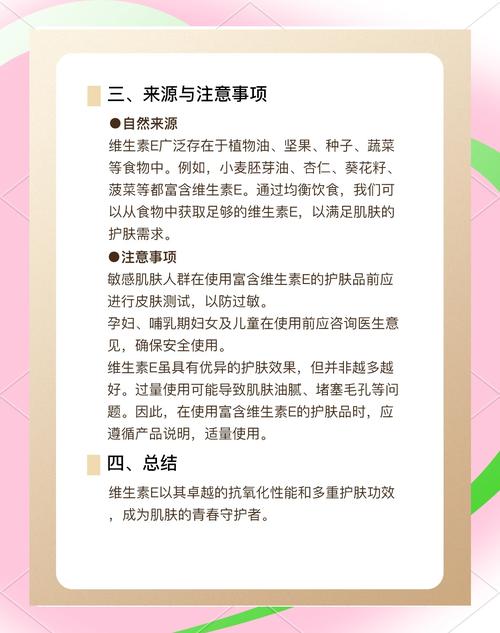 三、来源与注意事项

●自然来源

维生素E广泛存在于植物油、坚果、种子、蔬菜等食物中。例如，小麦胚芽油、杏仁、葵花籽、菠菜等都富含维生素E。通过均衡饮食，我们可以从食物中获取足够的维生素E，以满足肌肤的护肤需求。

●注意事项

敏感肌肤人群在使用富含维生素E的护肤品前应进行皮肤测试，以防过敏。

孕妇、哺乳期妇女及儿童在使用前应咨询医生意见，确保安全使用。

维生素E虽具有优异的护肤效果，但并非越多越好。过量使用可能导致肌肤油腻、堵塞毛孔等问题。因此，在使用富含维生素E的护肤品时，应遵循产品说明，适量使用。

四、总结

维生素E以其卓越的抗氧化性能和多重护肤功效，成为肌肤的青春守护者。